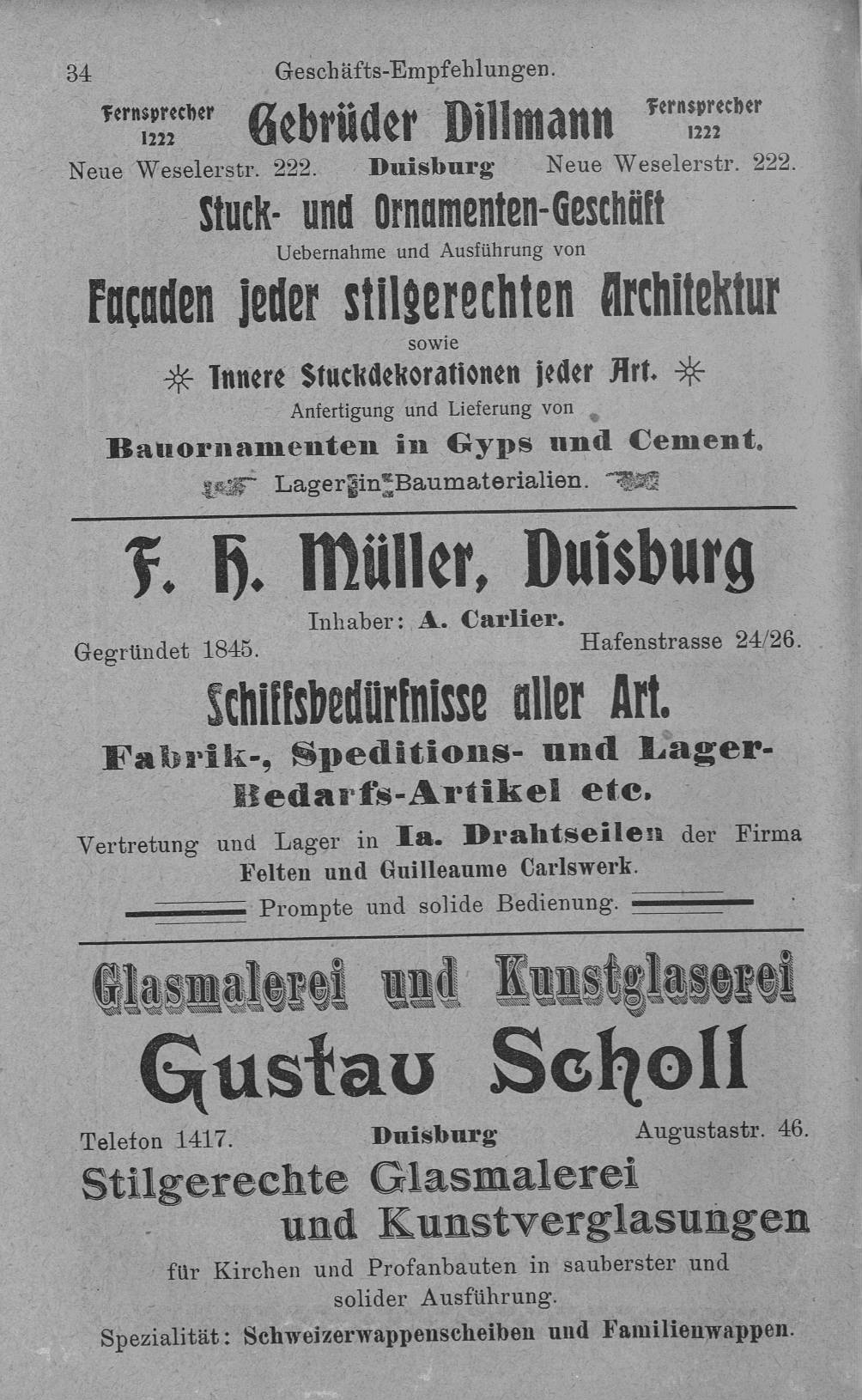 34 Geschäfts-Empfehlungen.

Fernsprecher 1222 Gebrüder Dillmann Fernsprecher 1222

Neue Weselerstr. 222. Duisburg Neue Weselerstr. 222.

Stuck- und Ornamenten-Geschäft

Uebernahme und Ausführung von

Façaden jeder stilgerechten Architektur

sowie

Innere Stuckdekorationen jeder Art.

Anfertigung und Lieferung von

Bauornamenten in Gyps und Cement.

Lager in Baumaterialien.

F. H. Müller, Duisburg

Inhaber: A. Carlier.

Gegründet 1845. Hafenstrasse 24/26.

Schiffsbedürfnisse aller Art.

Fabrik-, Speditions- und Lager-Bedarfs-Artikel etc.

Vertretung und Lager in Ia. Drahtseilen der Firma Felten und Guilleaume Carlswerk.

Prompte und solide Bedienung.

Glasmalerei und Kunstglaserei

Gustav Scholl

Telefon 1417. Duisburg Augustastr. 46.

Stilgerechte Glasmalerei und Kunstverglasungen

für Kirchen und Profanbauten in sauberster und solider Ausführung.

Spezialität: Schweizerwappenscheiben und Familienwappen.